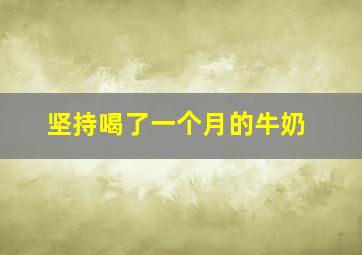 坚持喝了一个月的牛奶